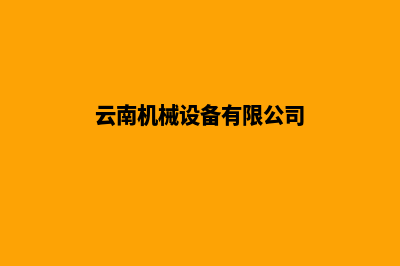 云南机械设备有限公司